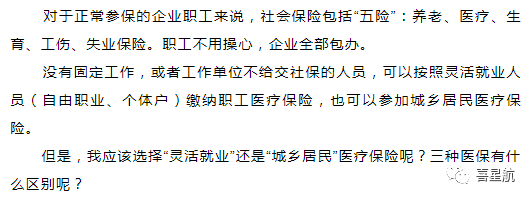 对于正常参保的企业职工来说，社会保险包括“五险”：养老、医疗、生育、工伤、失业保险。职工不用操心，企业全部包办。

没有固定工作，或者工作单位不给交社保的人员，可以按照灵活就业人员（自由职业、个体户）缴纳职工医疗保险，也可以参加城乡居民医疗保险。

但是，我应该选择“灵活就业”还是“城乡居民”医疗保险呢？三种医保有什么区别呢？

喜星航